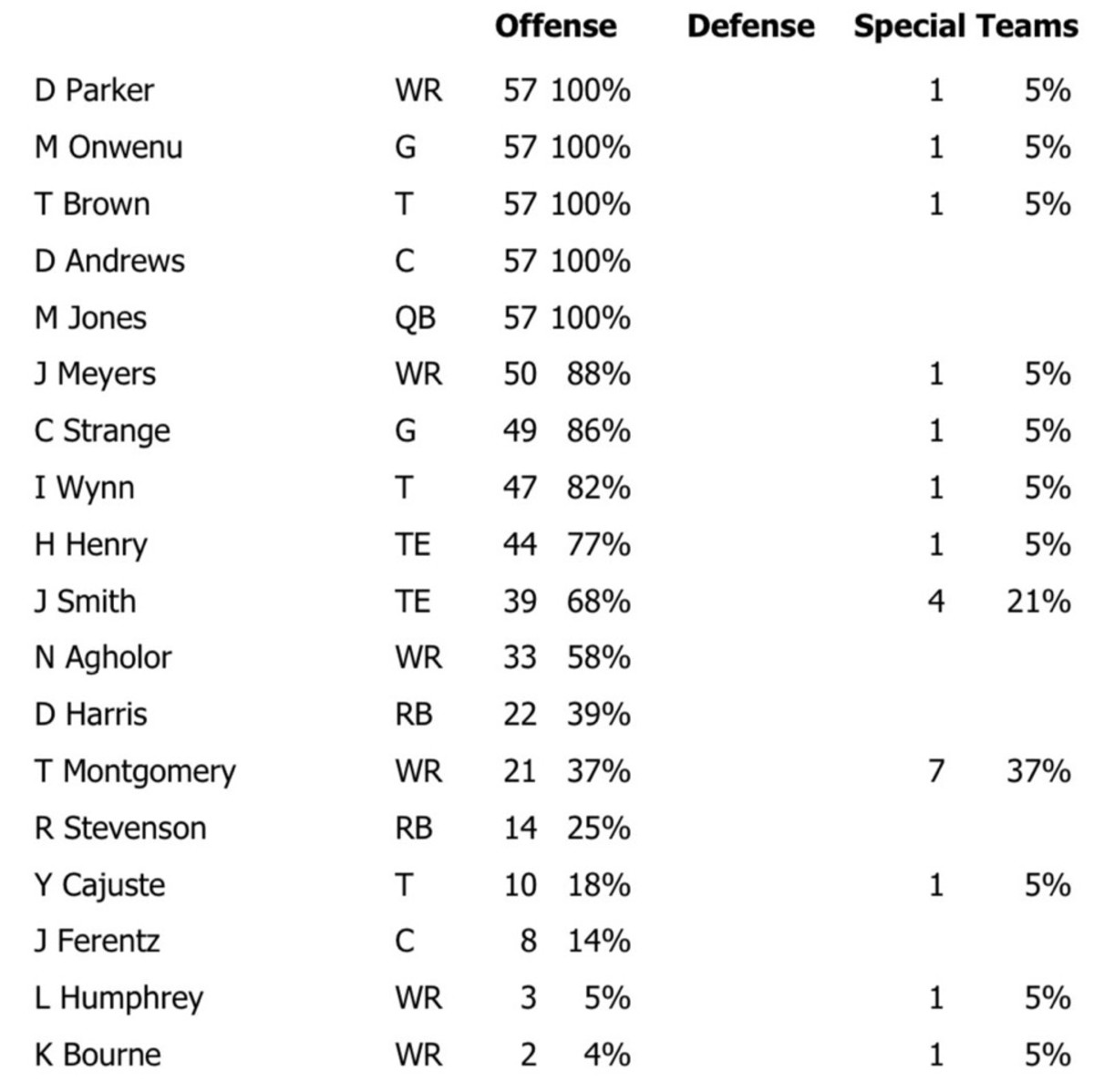 |  |  | Offense |  | Defense | Special Teams |  |
|---|---|---|---|---|---|---|
| D Parker | WR | 57 | 100% |  | 1 | 5% |
| M Onwenu | G | 57 | 100% |  | 1 | 5% |
| T Brown | T | 57 | 100% |  | 1 | 5% |
| D Andrews | C | 57 | 100% |  |  |  |
| M Jones | QB | 57 | 100% |  |  |  |
| J Meyers | WR | 50 | 88% |  | 1 | 5% |
| C Strange | G | 49 | 86% |  | 1 | 5% |
| I Wynn | T | 47 | 82% |  | 1 | 5% |
| H Henry | TE | 44 | 77% |  | 1 | 5% |
| J Smith | TE | 39 | 68% |  | 4 | 21% |
| N Agholor | WR | 33 | 58% |  |  |  |
| D Harris | RB | 22 | 39% |  |  |  |
| T Montgomery | WR | 21 | 37% |  | 7 | 37% |
| R Stevenson | RB | 14 | 25% |  |  |  |
| Y Cajuste | T | 10 | 18% |  | 1 | 5% |
| J Ferentz | C | 8 | 14% |  |  |  |
| L Humphrey | WR | 3 | 5% |  | 1 | 5% |
| K Bourne | WR | 2 | 4% |  | 1 | 5% |